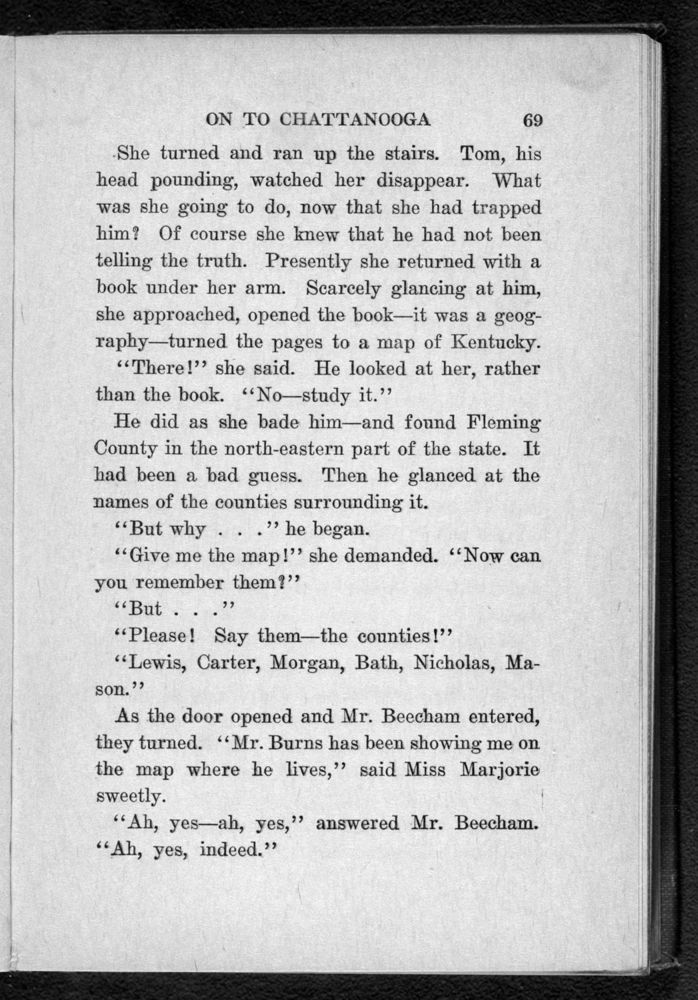 ON TO CHATTANOOGA 69

She turned and ran up the stairs. Tom, his head pounding, watched her disappear. What was she going to do, now that she had trapped him? Of course she knew that he had not been telling the truth. Presently she returned with a book under her arm. Scarcely glancing at him, she approached, opened the book—it was a geography—turned the pages to a map of Kentucky.

"There!" she said. He looked at her, rather than the book. "No—study it."

He did as she bade him—and found Fleming County in the north-eastern part of the state. It had been a bad guess. Then he glanced at the names of the counties surrounding it.

"But why . . ." he began.

"Give me the map!" she demanded. "Now can you remember them?"

"But . . ."

"Please! Say them—the counties!"

"Lewis, Carter, Morgan, Bath, Nicholas, Mason."

As the door opened and Mr. Beecham entered, they turned. "Mr. Burns has been showing me on the map where he lives," said Miss Marjorie sweetly.

"Ah, yes—ah, yes," answered Mr. Beecham. "Ah, yes, indeed."